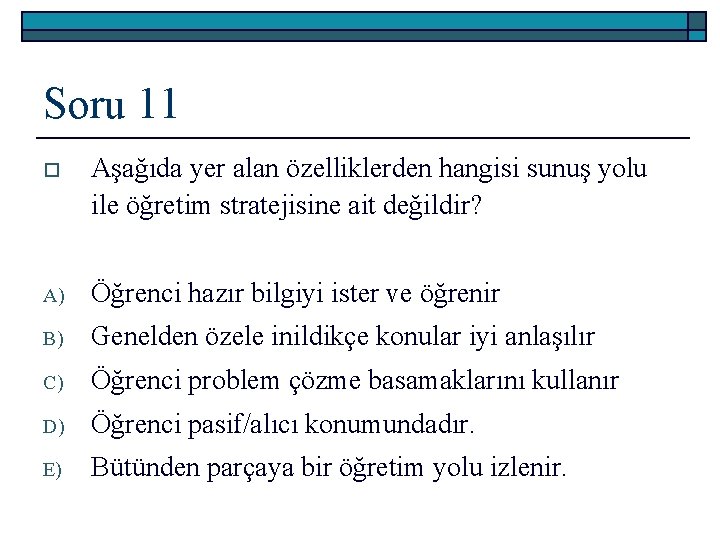 Soru 11

Aşağıda yer alan özelliklerden hangisi sunuş yolu ile öğretim stratejisine ait değildir?

A) Öğrenci hazır bilgiyi ister ve öğrenir
B) Genelden özele inildikçe konular iyi anlaşılır
C) Öğrenci problem çözme basamaklarını kullanır
D) Öğrenci pasif/alıcı konumundadır.
E) Bütünden parçaya bir öğretim yolu izlenir.